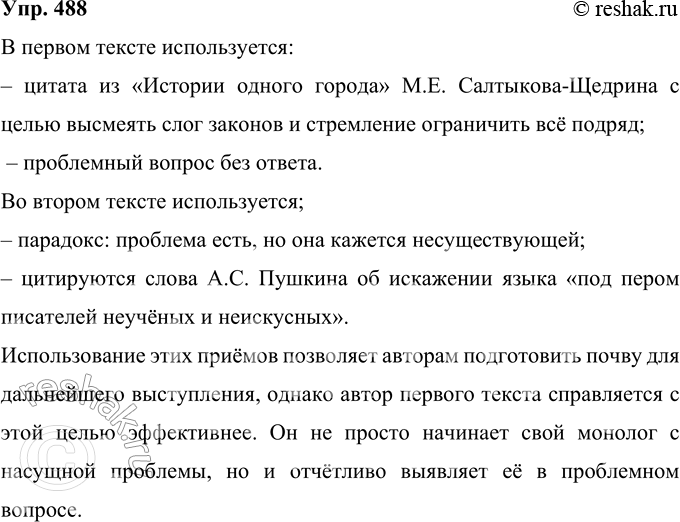 Упр. 488 © reshak.ru

В первом тексте используется:

– цитата из «Истории одного города» М.Е. Салтыкова-Щедрина с целью высмеять слог законов и стремление ограничить всё подряд;

– проблемный вопрос без ответа.

Во втором тексте используется;

– парадокс: проблема есть, но она кажется несуществующей;

– цитируются слова А.С. Пушкина об искажении языка «под пером писателей неучёных и неискусных».

Использование этих приёмов позволяет авторам подготовить почву для дальнейшего выступления, однако автор первого текста справляется с этой целью эффективнее. Он не просто начинает свой монолог с насущной проблемы, но и отчётливо выявляет её в проблемном вопросе.

© reshak.ru